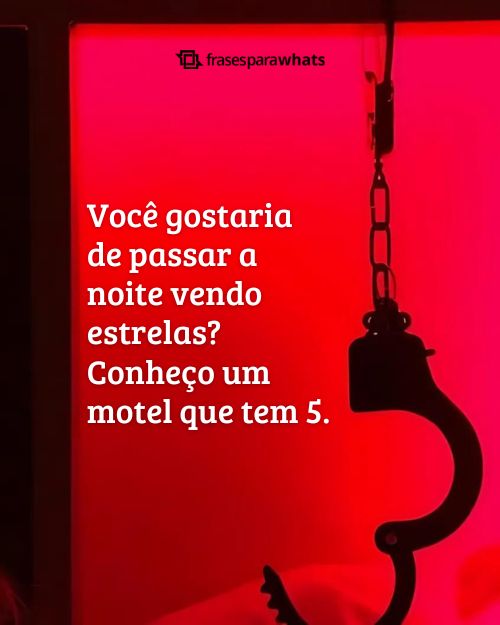 frasesparawhats

Você gostaria de passar a noite vendo estrelas? Conheço um motel que tem 5.